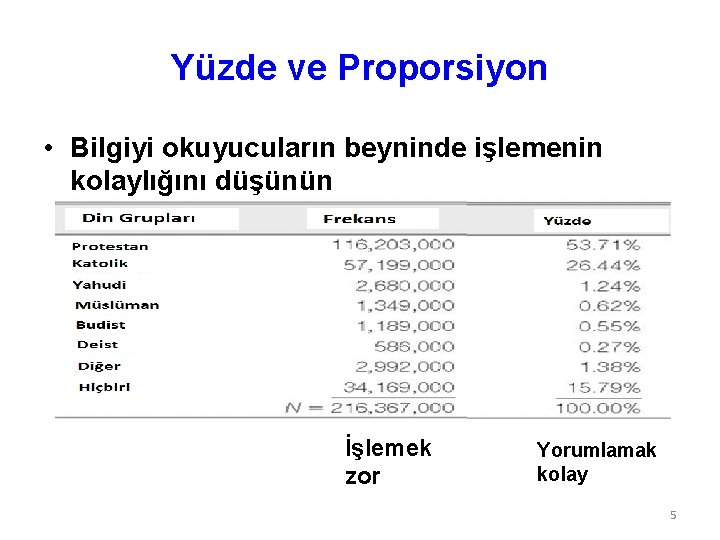 Yüzde ve Proporsiyon

• Bilgiyi okuyucuların beyninde işlemenin kolaylığını düşünün

| Din Grupları | Frekans | Yüzde |
|---|---|---|
| Protestan | 116,203,000 | 53.71% |
| Katolik | 57,199,000 | 26.44% |
| Yahudi | 2,680,000 | 1.24% |
| Müslüman | 1,349,000 | 0.62% |
| Budist | 1,189,000 | 0.55% |
| Deist | 586,000 | 0.27% |
| Diğer | 2,992,000 | 1.38% |
| Hiçbiri | 34,169,000 | 15.79% |
| | $N = 216,367,000$ | 100.00% |

İşlemek zor

Yorumlamak kolay

5